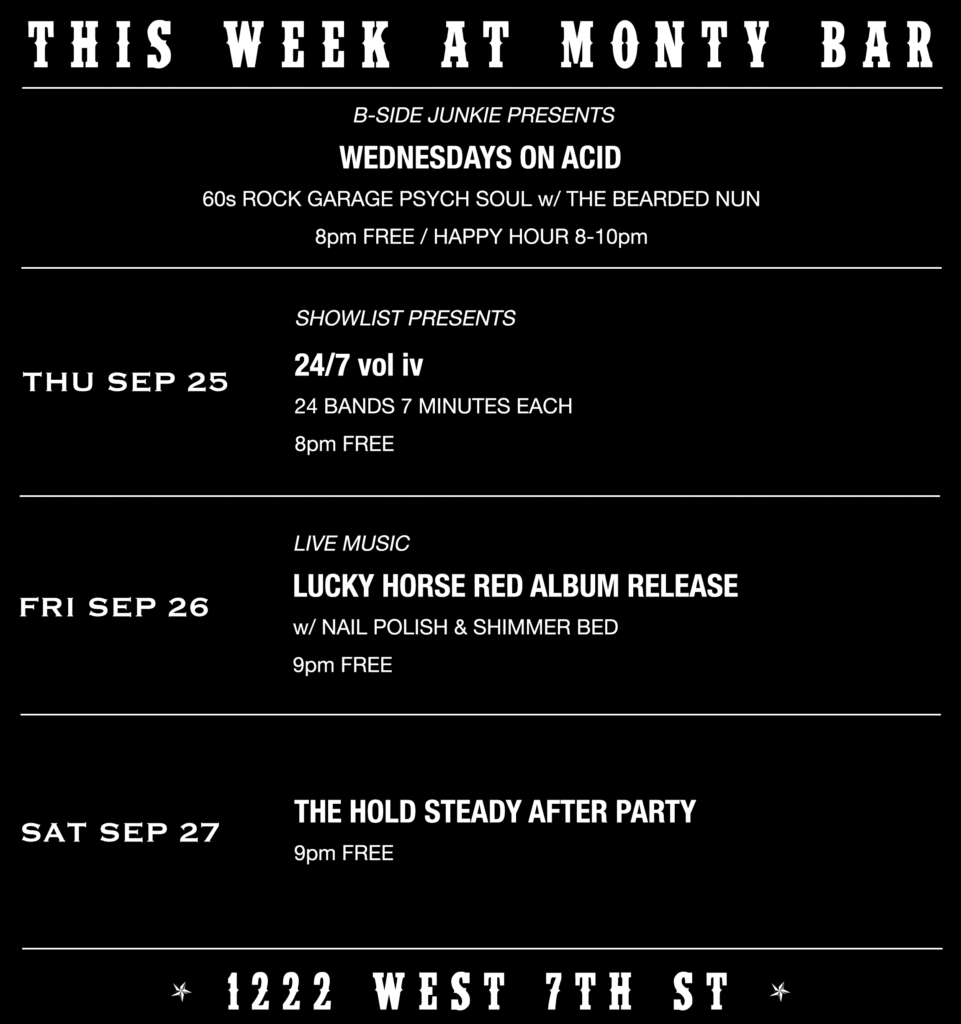 THIS WEEK AT MONTY BAR

B-SIDE JUNKIE PRESENTS

WEDNESDAYS ON ACID

60s ROCK GARAGE PSYCH SOUL w/ THE BEARDED NUN

8pm FREE / HAPPY HOUR 8-10pm

THU SEP 25

SHOWLIST PRESENTS

24/7 vol iv

24 BANDS 7 MINUTES EACH

8pm FREE

FRI SEP 26

LIVE MUSIC

LUCKY HORSE RED ALBUM RELEASE

w/ NAIL POLISH & SHIMMER BED

9pm FREE

SAT SEP 27

THE HOLD STEADY AFTER PARTY

9pm FREE

1222 WEST 7TH ST